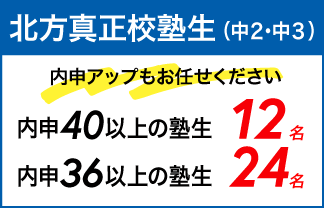 北方真正校塾生（中2･中3）

内申アップもお任せください

内申40以上の塾生 12名

内申36以上の塾生 24名